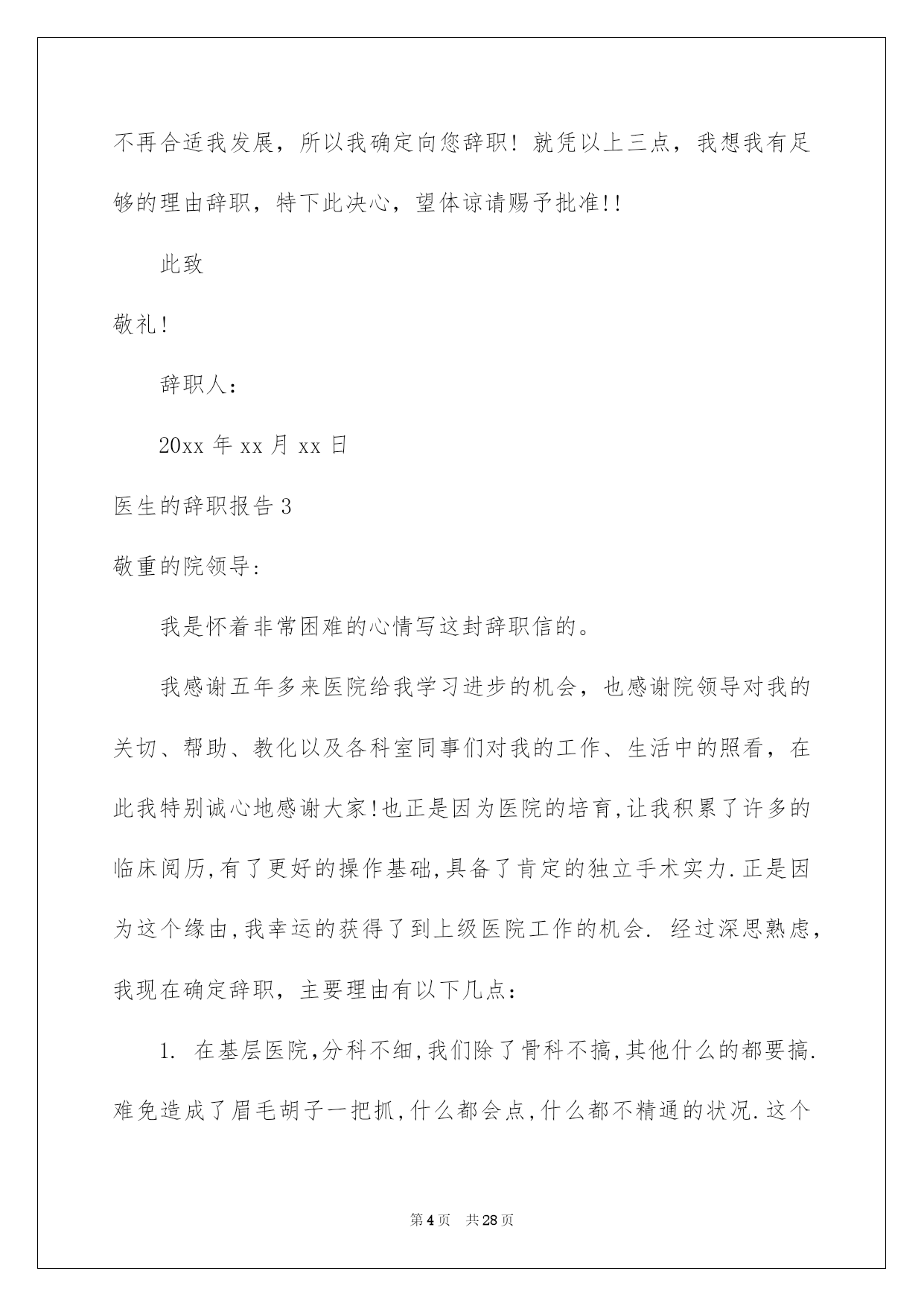 不再合适我发展，所以我确定向您辞职！就凭以上三点，我想我有足够的理由辞职，特下此决心，望体谅请赐予批准!!

此致

敬礼!

辞职人：

20xx 年 xx 月 xx 日

医生的辞职报告 3

敬重的院领导:

我是怀着非常困难的心情写这封辞职信的。

我感谢五年多来医院给我学习进步的机会，也感谢院领导对我的关切、帮助、教化以及各科室同事们对我的工作、生活中的照看，在此我特别诚心地感谢大家!也正是因为医院的培育,让我积累了许多的临床阅历,有了更好的操作基础,具备了肯定的独立手术实力.正是因为这个缘由,我幸运的获得了到上级医院工作的机会. 经过深思熟虑，我现在确定辞职，主要理由有以下几点：

1. 在基层医院,分科不细,我们除了骨科不搞,其他什么的都要搞.难免造成了眉毛胡子一把抓,什么都会点,什么都不精通的状况.这个

第 4 页　共 28 页